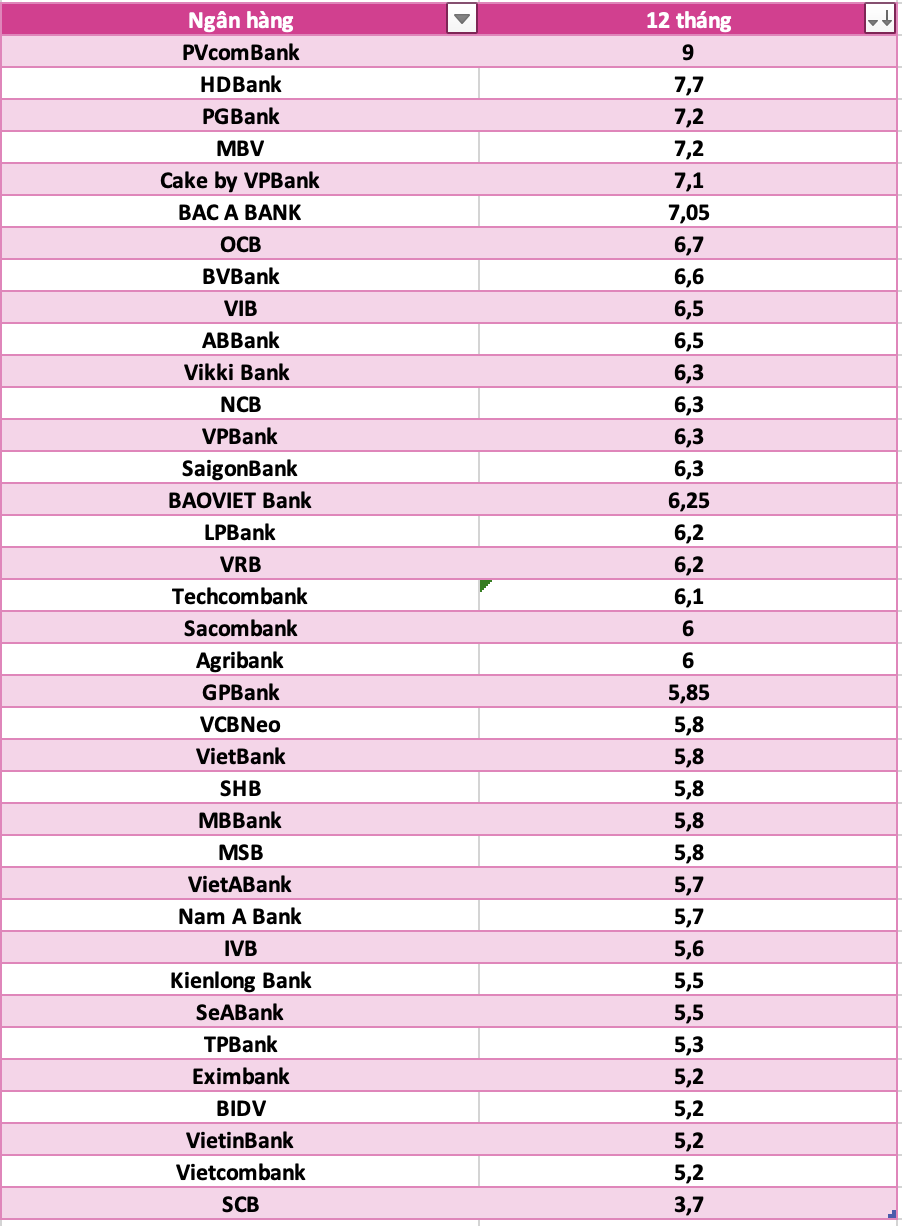 | Ngân hàng | 12 tháng |
|---|---|
| PVcomBank | 9 |
| HDBank | 7,7 |
| PGBank | 7,2 |
| MBV | 7,2 |
| Cake by VPBank | 7,1 |
| BAC A BANK | 7,05 |
| OCB | 6,7 |
| BVBank | 6,6 |
| VIB | 6,5 |
| ABBank | 6,5 |
| Vikki Bank | 6,3 |
| NCB | 6,3 |
| VPBank | 6,3 |
| SaigonBank | 6,3 |
| BAOVIET Bank | 6,25 |
| LPBank | 6,2 |
| VRB | 6,2 |
| Techcombank | 6,1 |
| Sacombank | 6 |
| Agribank | 6 |
| GPBank | 5,85 |
| VCBNeo | 5,8 |
| VietBank | 5,8 |
| SHB | 5,8 |
| MBBank | 5,8 |
| MSB | 5,8 |
| VietABank | 5,7 |
| Nam A Bank | 5,7 |
| IVB | 5,6 |
| Kienlong Bank | 5,5 |
| SeABank | 5,5 |
| TPBank | 5,3 |
| Eximbank | 5,2 |
| BIDV | 5,2 |
| VietinBank | 5,2 |
| Vietcombank | 5,2 |
| SCB | 3,7 |